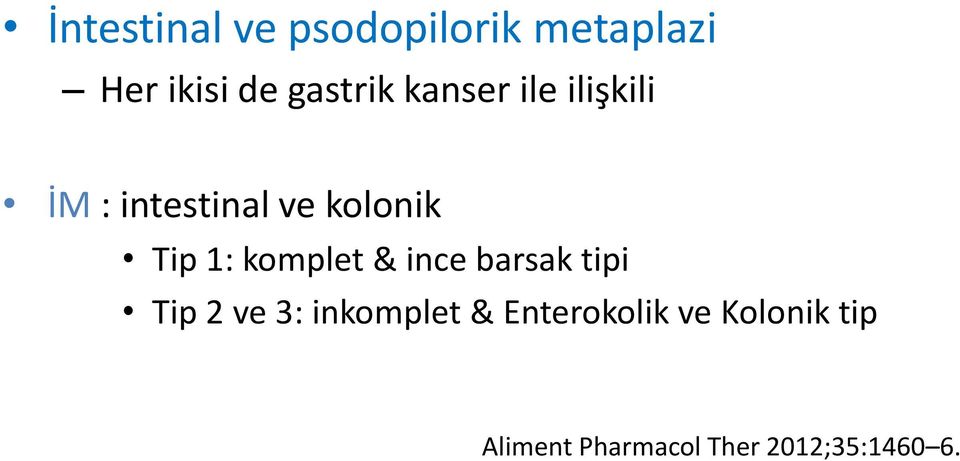 • İntestinal ve psodopilorik metaplazi
– Her ikisi de gastrik kanser ile ilişkili

• İM : intestinal ve kolonik
• Tip 1: komplet & ince barsak tipi
• Tip 2 ve 3: inkomplet & Enterokolik ve Kolonik tip

Aliment Pharmacol Ther 2012;35:1460–6.